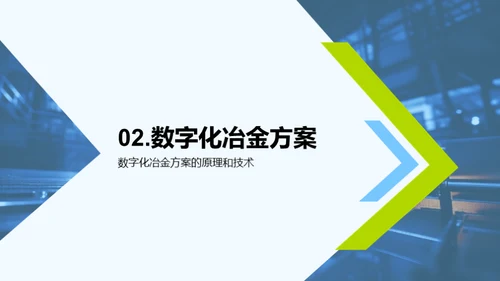 02.数字化冶金方案

数字化冶金方案的原理和技术